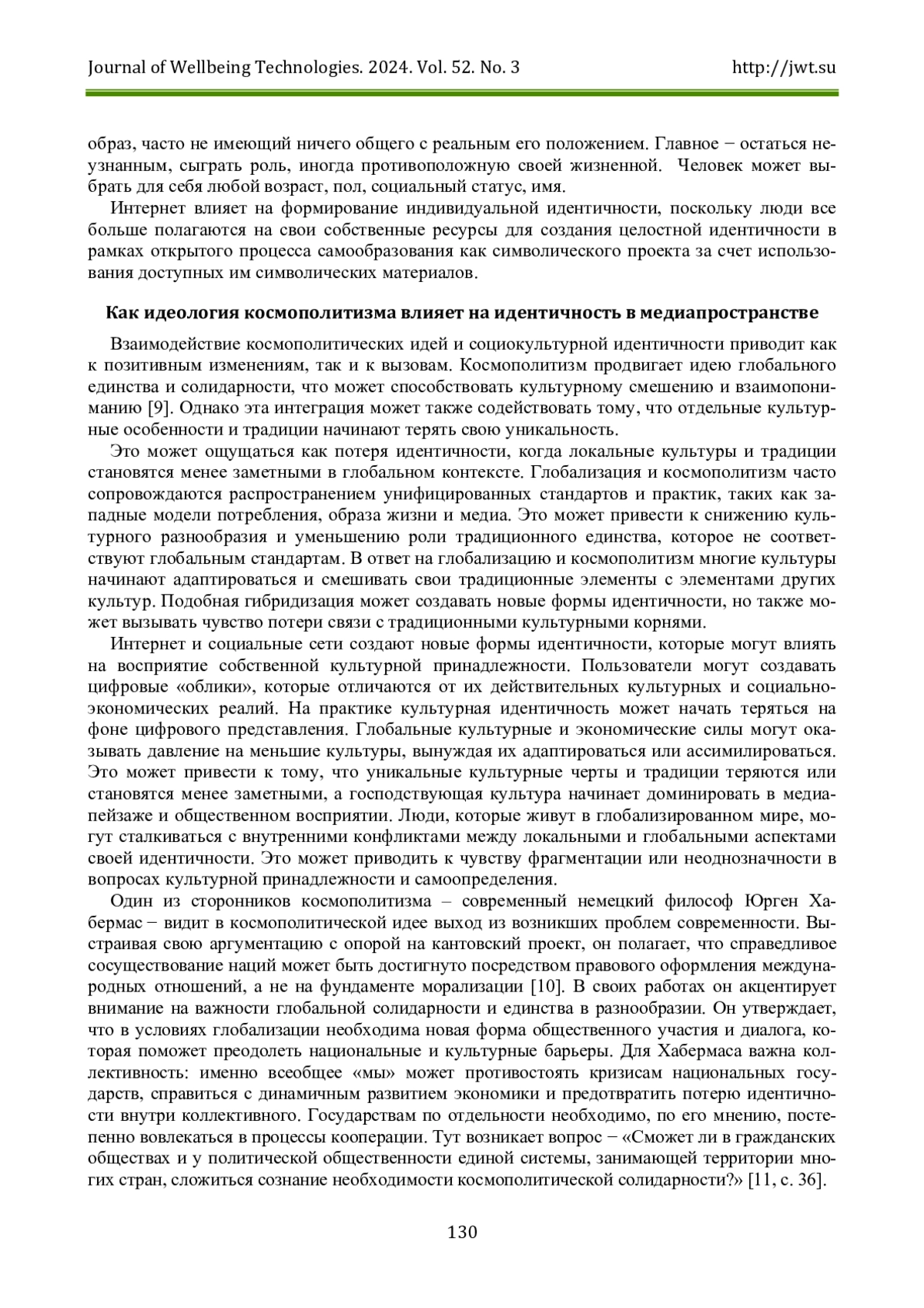 Journal of Wellbeing Technologies. 2024. Vol. 52. No. 3 http://jwt.su

образ, часто не имеющий ничего общего с реальным его положением. Главное − остаться неузнанным, сыграть роль, иногда противоположную своей жизненной. Человек может выбрать для себя любой возраст, пол, социальный статус, имя.

Интернет влияет на формирование индивидуальной идентичности, поскольку люди все больше полагаются на свои собственные ресурсы для создания целостной идентичности в рамках открытого процесса самообразования как символического проекта за счет использования доступных им символических материалов.

Как идеология космополитизма влияет на идентичность в медиапространстве

Взаимодействие космополитических идей и социокультурной идентичности приводит как к позитивным изменениям, так и к вызовам. Космополитизм продвигает идею глобального единства и солидарности, что может способствовать культурному смешению и взаимопониманию [9]. Однако эта интеграция может также содействовать тому, что отдельные культурные особенности и традиции начинают терять свою уникальность.

Это может ощущаться как потеря идентичности, когда локальные культуры и традиции становятся менее заметными в глобальном контексте. Глобализация и космополитизм часто сопровождаются распространением унифицированных стандартов и практик, таких как западные модели потребления, образа жизни и медиа. Это может привести к снижению культурного разнообразия и уменьшению роли традиционного единства, которое не соответствуют глобальным стандартам. В ответ на глобализацию и космополитизм многие культуры начинают адаптироваться и смешивать свои традиционные элементы с элементами других культур. Подобная гибридизация может создавать новые формы идентичности, но также может вызывать чувство потери связи с традиционными культурными корнями.

Интернет и социальные сети создают новые формы идентичности, которые могут влиять на восприятие собственной культурной принадлежности. Пользователи могут создавать цифровые «облики», которые отличаются от их действительных культурных и социально-экономических реалий. На практике культурная идентичность может начать теряться на фоне цифрового представления. Глобальные культурные и экономические силы могут оказывать давление на меньшие культуры, вынуждая их адаптироваться или ассимилироваться. Это может привести к тому, что уникальные культурные черты и традиции теряются или становятся менее заметными, а господствующая культура начинает доминировать в медиапейзаже и общественном восприятии. Люди, которые живут в глобализированном мире, могут сталкиваться с внутренними конфликтами между локальными и глобальными аспектами своей идентичности. Это может приводить к чувству фрагментации или неоднозначности в вопросах культурной принадлежности и самоопределения.

Один из сторонников космополитизма – современный немецкий философ Юрген Хабермас − видит в космополитической идее выход из возникших проблем современности. Выстраивая свою аргументацию с опорой на кантовский проект, он полагает, что справедливое сосуществование наций может быть достигнуто посредством правового оформления международных отношений, а не на фундаменте морализации [10]. В своих работах он акцентирует внимание на важности глобальной солидарности и единства в разнообразии. Он утверждает, что в условиях глобализации необходима новая форма общественного участия и диалога, которая поможет преодолеть национальные и культурные барьеры. Для Хабермаса важна коллективность: именно всеобщее «мы» может противостоять кризисам национальных государств, справиться с динамичным развитием экономики и предотвратить потерю идентичности внутри коллективного. Государствам по отдельности необходимо, по его мнению, постепенно вовлекаться в процессы кооперации. Тут возникает вопрос − «Сможет ли в гражданских обществах и у политической общественности единой системы, занимающей территории многих стран, сложиться сознание необходимости космополитической солидарности?» [11, с. 36].

130